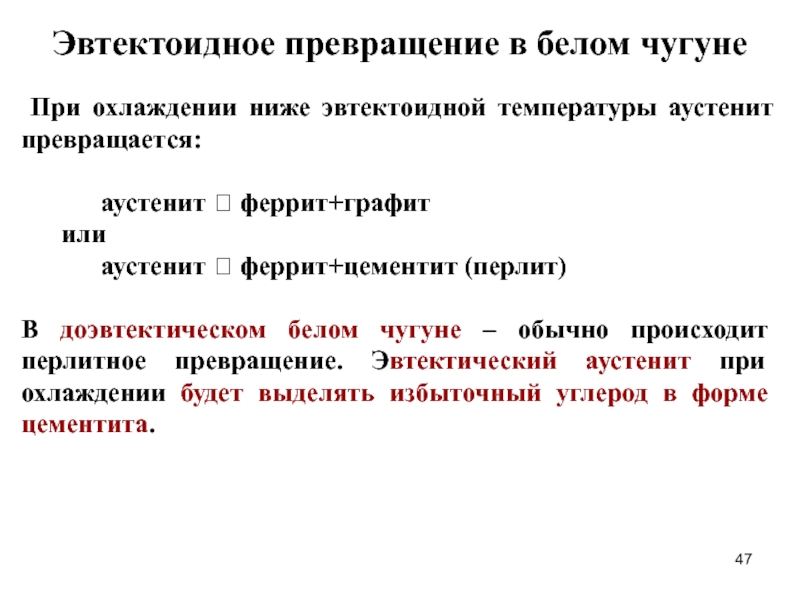 Эвтектоидное превращение в белом чугуне

При охлаждении ниже эвтектоидной температуры аустенит превращается:

аустенит  феррит+графит
или
аустенит  феррит+цементит (перлит)

В доэвтектическом белом чугуне – обычно происходит перлитное превращение. Эвтектический аустенит при охлаждении будет выделять избыточный углерод в форме цементита.

47